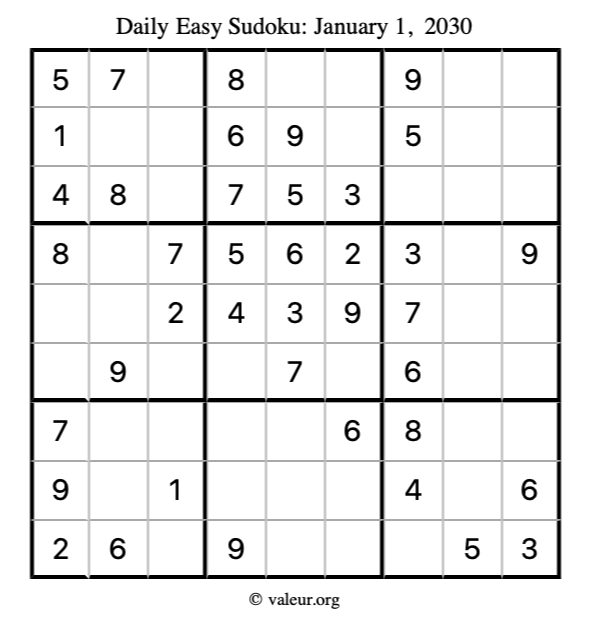 Daily Easy Sudoku: January 1, 2030

| 5 | 7 |  | 8 |  |  | 9 |  |  |
|---|---|---|---|---|---|---|---|---|
| 1 |  |  | 6 | 9 |  | 5 |  |  |
| 4 | 8 |  | 7 | 5 | 3 |  |  |  |
| 8 |  | 7 | 5 | 6 | 2 | 3 |  | 9 |
|  |  | 2 | 4 | 3 | 9 | 7 |  |  |
|  | 9 |  |  | 7 |  | 6 |  |  |
| 7 |  |  |  |  | 6 | 8 |  |  |
| 9 |  | 1 |  |  |  | 4 |  | 6 |
| 2 | 6 |  | 9 |  |  |  | 5 | 3 |

© valeur.org